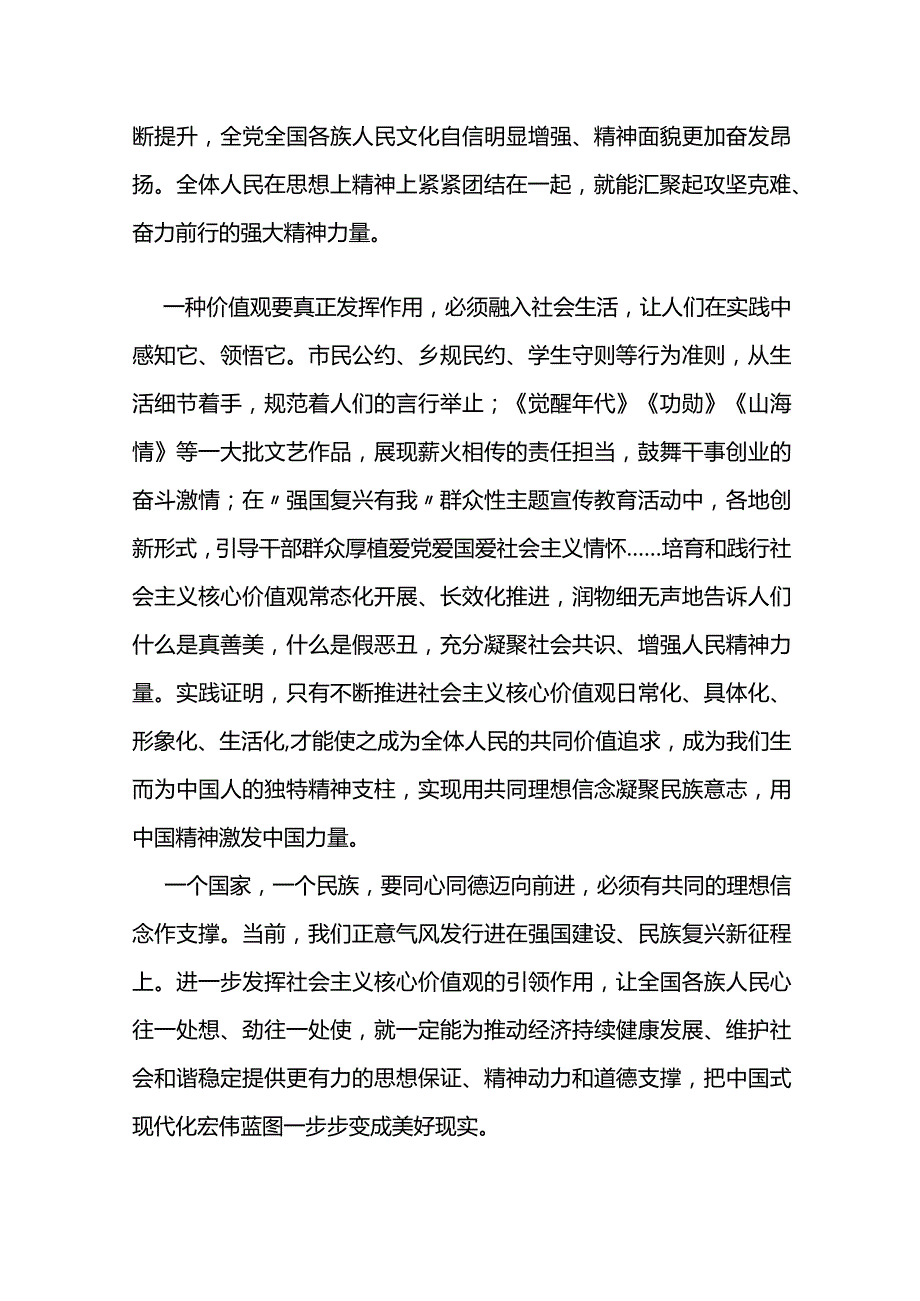 断提升，全党全国各族人民文化自信明显增强、精神面貌更加奋发昂扬。全体人民在思想上精神上紧紧团结在一起，就能汇聚起攻坚克难、奋力前行的强大精神力量。

一种价值观要真正发挥作用，必须融入社会生活，让人们在实践中感知它、领悟它。市民公约、乡规民约、学生守则等行为准则，从生活细节着手，规范着人们的言行举止；《觉醒年代》《功勋》《山海情》等一大批文艺作品，展现薪火相传的责任担当，鼓舞干事创业的奋斗激情；在〃强国复兴有我〃群众性主题宣传教育活动中，各地创新形式，引导干部群众厚植爱党爱国爱社会主义情怀……培育和践行社会主义核心价值观常态化开展、长效化推进，润物细无声地告诉人们什么是真善美，什么是假恶丑，充分凝聚社会共识、增强人民精神力量。实践证明，只有不断推进社会主义核心价值观日常化、具体化、形象化、生活化,才能使之成为全体人民的共同价值追求，成为我们生而为中国人的独特精神支柱，实现用共同理想信念凝聚民族意志，用中国精神激发中国力量。

一个国家，一个民族，要同心同德迈向前进，必须有共同的理想信念作支撑。当前，我们正意气风发行进在强国建设、民族复兴新征程上。进一步发挥社会主义核心价值观的引领作用，让全国各族人民心往一处想、劲往一处使，就一定能为推动经济持续健康发展、维护社会和谐稳定提供更有力的思想保证、精神动力和道德支撑，把中国式现代化宏伟蓝图一步步变成美好现实。